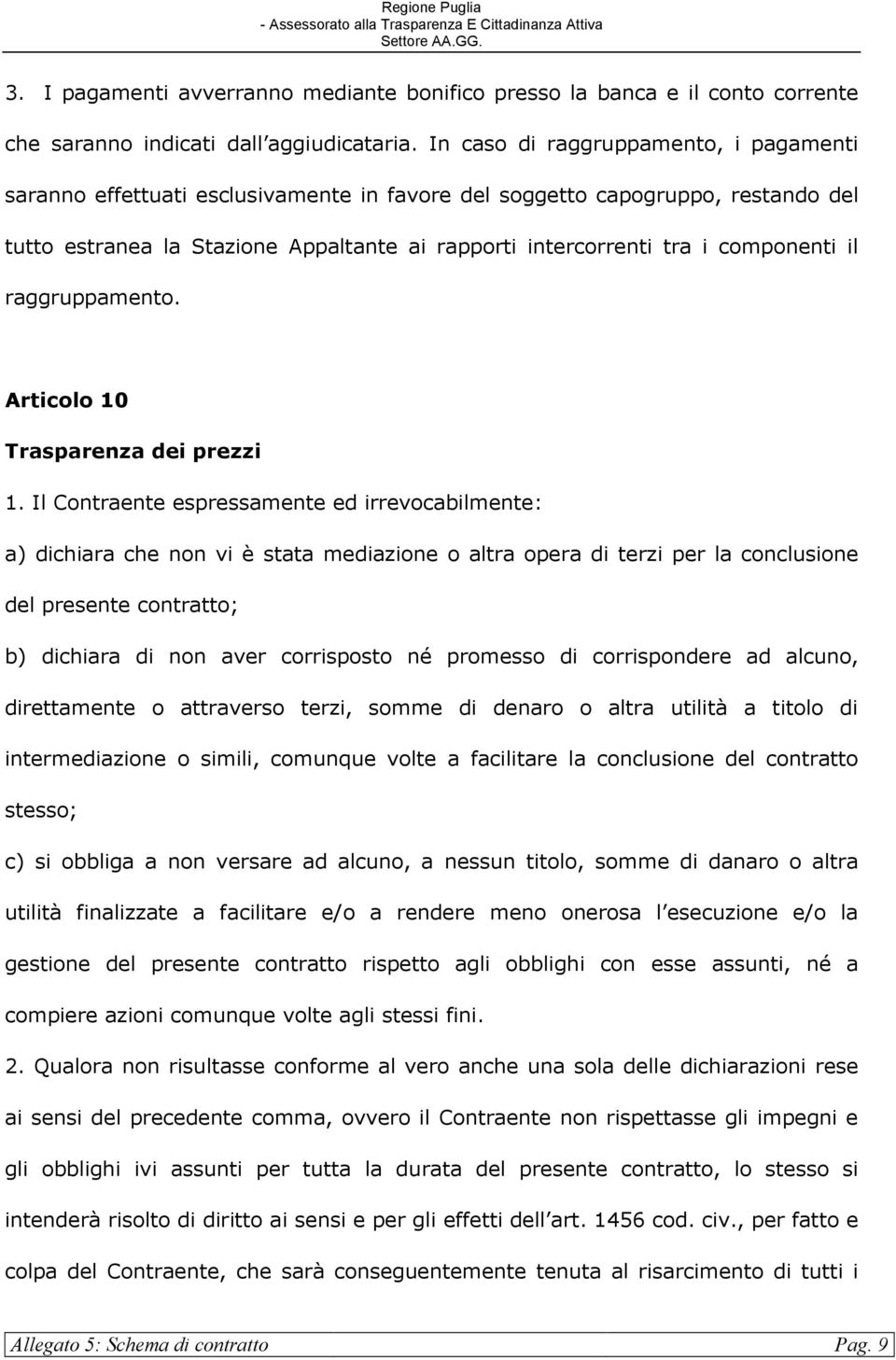 Regione Puglia
- Assessorato alla Trasparenza E Cittadinanza Attiva
Settore AA.GG.

3. I pagamenti avverranno mediante bonifico presso la banca e il conto corrente che saranno indicati dall aggiudicataria. In caso di raggruppamento, i pagamenti saranno effettuati esclusivamente in favore del soggetto capogruppo, restando del tutto estranea la Stazione Appaltante ai rapporti intercorrenti tra i componenti il raggruppamento.

Articolo 10

Trasparenza dei prezzi

1. Il Contraente espressamente ed irrevocabilmente:

a) dichiara che non vi è stata mediazione o altra opera di terzi per la conclusione del presente contratto;

b) dichiara di non aver corrisposto né promesso di corrispondere ad alcuno, direttamente o attraverso terzi, somme di denaro o altra utilità a titolo di intermediazione o simili, comunque volte a facilitare la conclusione del contratto stesso;

c) si obbliga a non versare ad alcuno, a nessun titolo, somme di danaro o altra utilità finalizzate a facilitare e/o a rendere meno onerosa l esecuzione e/o la gestione del presente contratto rispetto agli obblighi con esse assunti, né a compiere azioni comunque volte agli stessi fini.

2. Qualora non risultasse conforme al vero anche una sola delle dichiarazioni rese ai sensi del precedente comma, ovvero il Contraente non rispettasse gli impegni e gli obblighi ivi assunti per tutta la durata del presente contratto, lo stesso si intenderà risolto di diritto ai sensi e per gli effetti dell art. 1456 cod. civ., per fatto e colpa del Contraente, che sarà conseguentemente tenuta al risarcimento di tutti i

Allegato 5: Schema di contratto Pag. 9